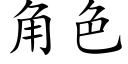 角色